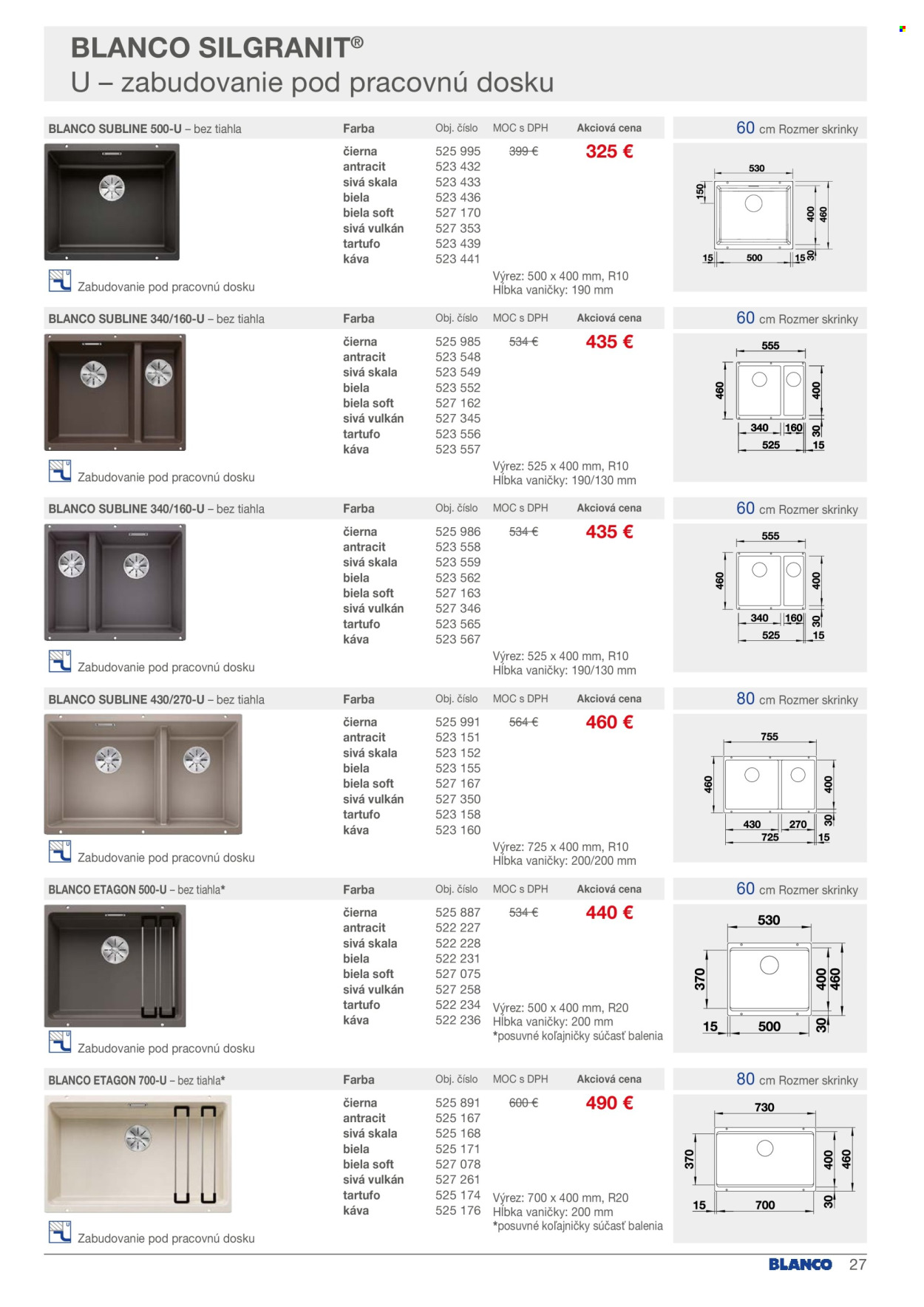 BLANCO SILGRANIT®
U – zabudovanie pod pracovnú dosku

BLANCO SUBLINE 500-U – bez tiahla

| Farba | Obj. číslo | MOC s DPH | Akciová cena |
|---|---|---|---|
| čierna | 525 995 | 399 € | 325 € |
| antracit | 523 432 | | |
| sivá skala | 523 433 | | |
| biela | 523 436 | | |
| biela soft | 527 170 | | |
| sivá vulkán | 527 353 | | |
| tartufo | 523 439 | | |
| káva | 523 441 | | |

Výrez: 500 x 400 mm, R10
Hĺbka vaničky: 190 mm

Zabudovanie pod pracovnú dosku

60 cm Rozmer skrinky
530 150 400 460 15 500 15 30

BLANCO SUBLINE 340/160-U – bez tiahla

| Farba | Obj. číslo | MOC s DPH | Akciová cena |
|---|---|---|---|
| čierna | 525 985 | 534 € | 435 € |
| antracit | 523 548 | | |
| sivá skala | 523 549 | | |
| biela | 523 552 | | |
| biela soft | 527 162 | | |
| sivá vulkán | 527 345 | | |
| tartufo | 523 556 | | |
| káva | 523 557 | | |

Výrez: 525 x 400 mm, R10
Hĺbka vaničky: 190/130 mm

Zabudovanie pod pracovnú dosku

60 cm Rozmer skrinky
555 460 400 340 160 30 525 15

BLANCO SUBLINE 340/160-U – bez tiahla

| Farba | Obj. číslo | MOC s DPH | Akciová cena |
|---|---|---|---|
| čierna | 525 986 | 534 € | 435 € |
| antracit | 523 558 | | |
| sivá skala | 523 559 | | |
| biela | 523 562 | | |
| biela soft | 527 163 | | |
| sivá vulkán | 527 346 | | |
| tartufo | 523 565 | | |
| káva | 523 567 | | |

Výrez: 525 x 400 mm, R10
Hĺbka vaničky: 190/130 mm

Zabudovanie pod pracovnú dosku

60 cm Rozmer skrinky
555 460 400 340 160 30 525 15

BLANCO SUBLINE 430/270-U – bez tiahla

| Farba | Obj. číslo | MOC s DPH | Akciová cena |
|---|---|---|---|
| čierna | 525 991 | 564 € | 460 € |
| antracit | 523 151 | | |
| sivá skala | 523 152 | | |
| biela | 523 155 | | |
| biela soft | 527 167 | | |
| sivá vulkán | 527 350 | | |
| tartufo | 523 158 | | |
| káva | 523 160 | | |

Výrez: 725 x 400 mm, R10
Hĺbka vaničky: 200/200 mm

Zabudovanie pod pracovnú dosku

80 cm Rozmer skrinky
755 460 400 430 270 30 725 15

BLANCO ETAGON 500-U – bez tiahla*

| Farba | Obj. číslo | MOC s DPH | Akciová cena |
|---|---|---|---|
| čierna | 525 887 | 534 € | 440 € |
| antracit | 522 227 | | |
| sivá skala | 522 228 | | |
| biela | 522 231 | | |
| biela soft | 527 075 | | |
| sivá vulkán | 527 258 | | |
| tartufo | 522 234 | | |
| káva | 522 236 | | |

Výrez: 500 x 400 mm, R20
Hĺbka vaničky: 200 mm
*posuvné koľajničky súčasť balenia

Zabudovanie pod pracovnú dosku

60 cm Rozmer skrinky
530 370 400 460 15 500 30

BLANCO ETAGON 700-U – bez tiahla*

| Farba | Obj. číslo | MOC s DPH | Akciová cena |
|---|---|---|---|
| čierna | 525 891 | 600 € | 490 € |
| antracit | 525 167 | | |
| sivá skala | 525 168 | | |
| biela | 525 171 | | |
| biela soft | 527 078 | | |
| sivá vulkán | 527 261 | | |
| tartufo | 525 174 | | |
| káva | 525 176 | | |

Výrez: 700 x 400 mm, R20
Hĺbka vaničky: 200 mm
*posuvné koľajničky súčasť balenia

Zabudovanie pod pracovnú dosku

80 cm Rozmer skrinky
730 370 400 460 15 700 30

BLANCO 27